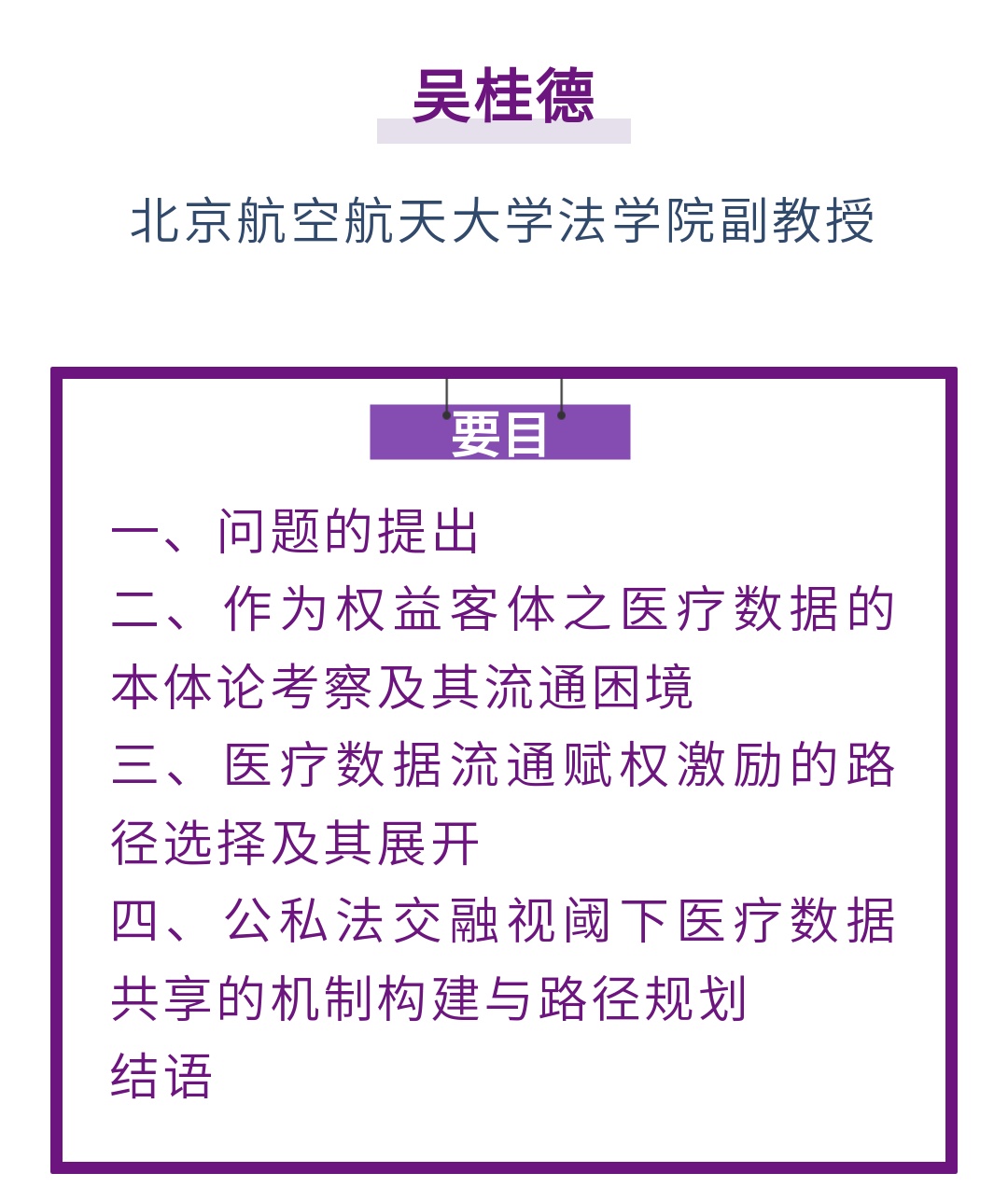 吴桂德

北京航空航天大学法学院副教授

要目

一、问题的提出

二、作为权益客体之医疗数据的本体论考察及其流通困境

三、医疗数据流通赋权激励的路径选择及其展开

四、公私法交融视阈下医疗数据共享的机制构建与路径规划

结语